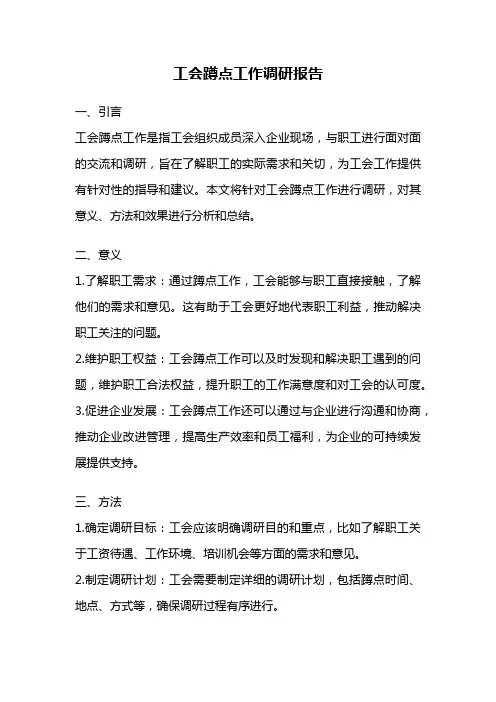 工会蹲点工作调研报告

一、引言

工会蹲点工作是指工会组织成员深入企业现场，与职工进行面对面的交流和调研，旨在了解职工的实际需求和关切，为工会工作提供有针对性的指导和建议。本文将针对工会蹲点工作进行调研，对其意义、方法和效果进行分析和总结。

二、意义

1.了解职工需求：通过蹲点工作，工会能够与职工直接接触，了解他们的需求和意见。这有助于工会更好地代表职工利益，推动解决职工关注的问题。

2.维护职工权益：工会蹲点工作可以及时发现和解决职工遇到的问题，维护职工合法权益，提升职工的工作满意度和对工会的认可度。

3.促进企业发展：工会蹲点工作还可以通过与企业进行沟通和协商，推动企业改进管理，提高生产效率和员工福利，为企业的可持续发展提供支持。

三、方法

1.确定调研目标：工会应该明确调研目的和重点，比如了解职工关于工资待遇、工作环境、培训机会等方面的需求和意见。

2.制定调研计划：工会需要制定详细的调研计划，包括蹲点时间、地点、方式等，确保调研过程有序进行。